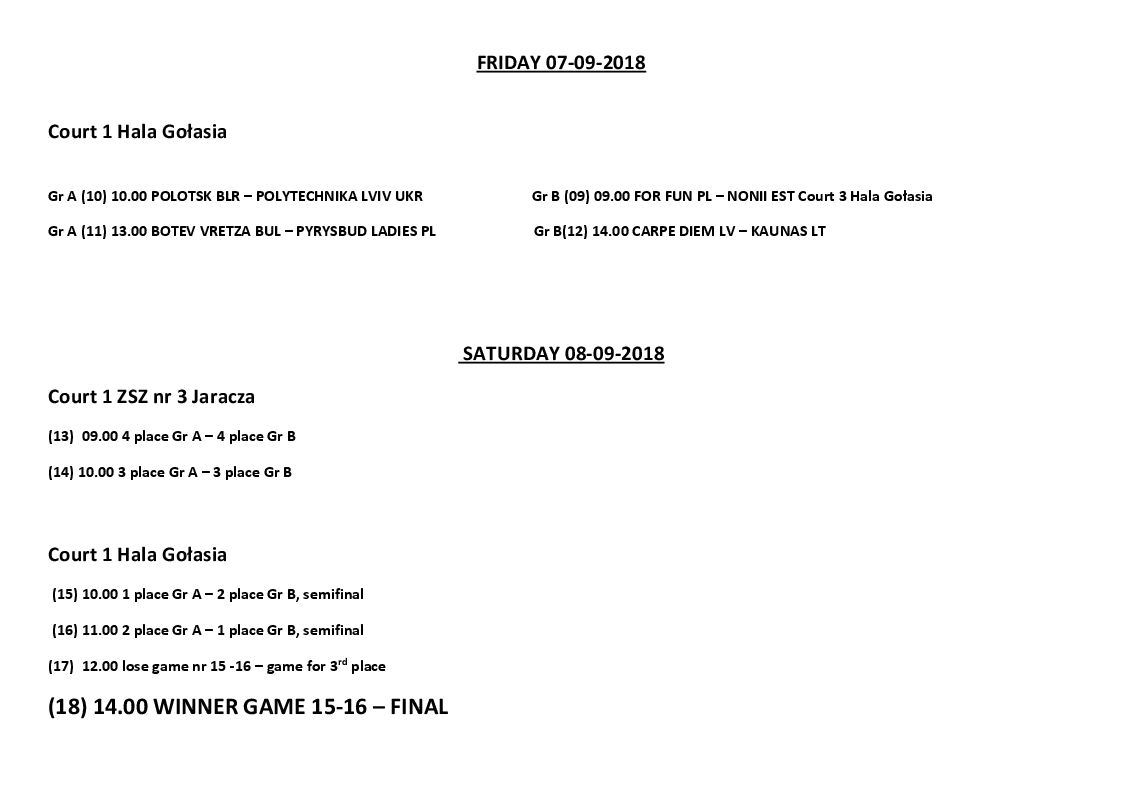 FRIDAY 07-09-2018

Court 1 Hala Gołasia

Gr A (10) 10.00 POLOTSK BLR – POLYTECHNIKA LVIV UKR

Gr A (11) 13.00 BOTEV VRETZA BUL – PYRYSBUD LADIES PL

Gr B (09) 09.00 FOR FUN PL – NONII EST Court 3 Hala Gołasia

Gr B(12) 14.00 CARPE DIEM LV – KAUNAS LT

SATURDAY 08-09-2018

Court 1 ZSZ nr 3 Jaracza

(13) 09.00 4 place Gr A – 4 place Gr B

(14) 10.00 3 place Gr A – 3 place Gr B

Court 1 Hala Gołasia

(15) 10.00 1 place Gr A – 2 place Gr B, semifinal

(16) 11.00 2 place Gr A – 1 place Gr B, semifinal

(17) 12.00 lose game nr 15 -16 – game for 3$^{rd}$ place

(18) 14.00 WINNER GAME 15-16 – FINAL